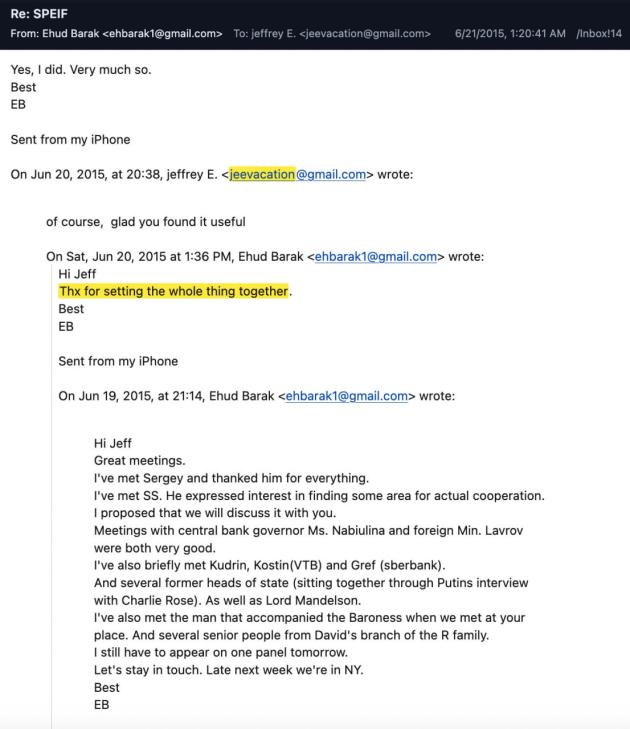 Re: SPEIF
From: Ehud Barak <ehbarak1@gmail.com> To: jeffrey E. <jeevacation@gmail.com> 6/21/2015, 1:20:41 AM /Inbox!14

Yes, I did. Very much so.
Best
EB

Sent from my iPhone

On Jun 20, 2015, at 20:38, jeffrey E. <jeevacation@gmail.com> wrote:

of course, glad you found it useful

On Sat, Jun 20, 2015 at 1:36 PM, Ehud Barak <ehbarak1@gmail.com> wrote:
Hi Jeff
Thx for setting the whole thing together.
Best
EB

Sent from my iPhone

On Jun 19, 2015, at 21:14, Ehud Barak <ehbarak1@gmail.com> wrote:

Hi Jeff
Great meetings.
I've met Sergey and thanked him for everything.
I've met SS. He expressed interest in finding some area for actual cooperation.
I proposed that we will discuss it with you.
Meetings with central bank governor Ms. Nabiulina and foreign Min. Lavrov were both very good.
I've also briefly met Kudrin, Kostin(VTB) and Gref (sberbank).
And several former heads of state (sitting together through Putins interview with Charlie Rose). As well as Lord Mandelson.
I've also met the man that accompanied the Baroness when we met at your place. And several senior people from David's branch of the R family.
I still have to appear on one panel tomorrow.
Let's stay in touch. Late next week we're in NY.
Best
EB